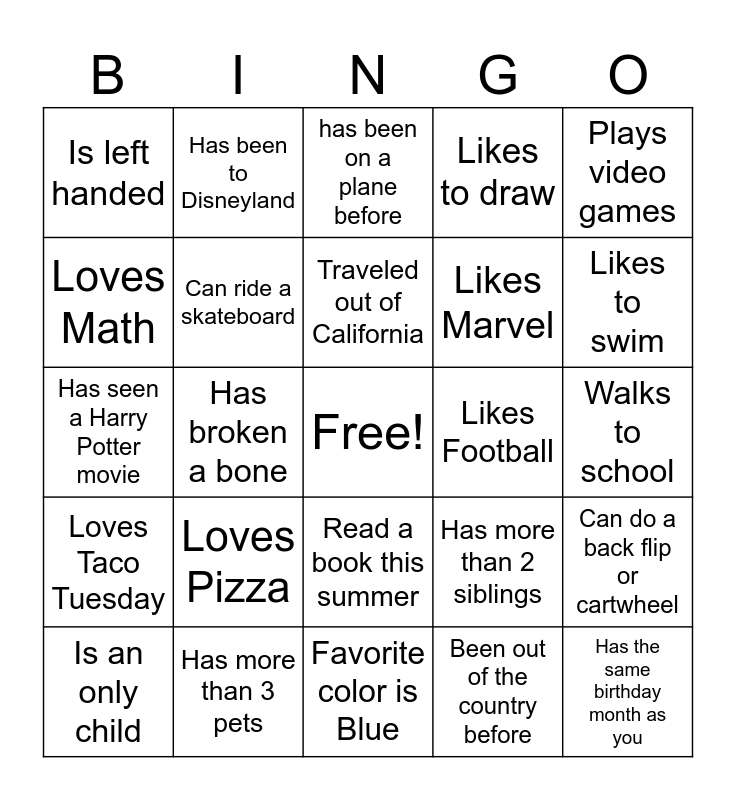 | B | I | N | G | O |
|---|---|---|---|---|
| Is left handed | Has been to Disneyland | has been on a plane before | Likes to draw | Plays video games |
| Loves Math | Can ride a skateboard | Traveled out of California | Likes Marvel | Likes to swim |
| Has seen a Harry Potter movie | Has broken a bone | Free! | Likes Football | Walks to school |
| Loves Taco Tuesday | Loves Pizza | Read a book this summer | Has more than 2 siblings | Can do a back flip or cartwheel |
| Is an only child | Has more than 3 pets | Favorite color is Blue | Been out of the country before | Has the same birthday month as you |